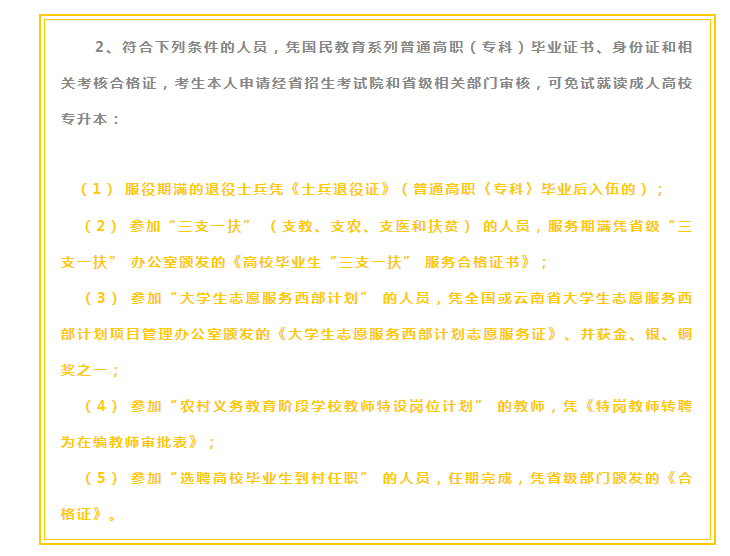 2、符合下列条件的人员，凭国民教育系列普通高职（专科）毕业证书、身份证和相关考核合格证，考生本人申请经省招生考试院和省级相关部门审核，可免试就读成人高校专升本：

（1）服役期满的退役士兵凭《士兵退役证》（普通高职〈专科〉毕业后入伍的）；

（2）参加“三支一扶”（支教、支农、支医和扶贫）的人员，服务期满凭省级“三支一扶”办公室颁发的《高校毕业生“三支一扶”服务合格证书》；

（3）参加“大学生志愿服务西部计划”的人员，凭全国或云南省大学生志愿服务西部计划项目管理办公室颁发的《大学生志愿服务西部计划志愿服务证》、并获金、银、铜奖之一；

（4）参加“农村义务教育阶段学校教师特设岗位计划”的教师，凭《特岗教师转聘为在编教师审批表》；

（5）参加“选聘高校毕业生到村任职”的人员，任期完成，凭省级部门颁发的《合格证》。